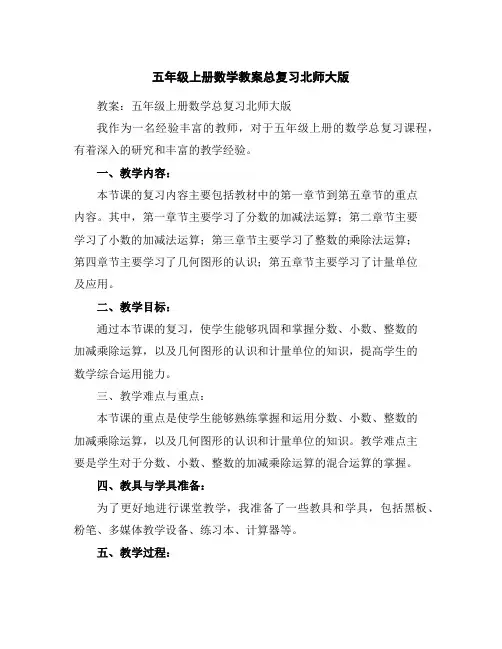 五年级上册数学教案总复习北师大版

教案：五年级上册数学总复习北师大版

我作为一名经验丰富的教师，对于五年级上册的数学总复习课程，有着深入的研究和丰富的教学经验。

一、教学内容：

本节课的复习内容主要包括教材中的第一章节到第五章节的重点内容。其中，第一章节主要学习了分数的加减法运算；第二章节主要学习了小数的加减法运算；第三章节主要学习了整数的乘除法运算；第四章节主要学习了几何图形的认识；第五章节主要学习了计量单位及应用。

二、教学目标：

通过本节课的复习，使学生能够巩固和掌握分数、小数、整数的加减乘除运算，以及几何图形的认识和计量单位的知识，提高学生的数学综合运用能力。

三、教学难点与重点：

本节课的重点是使学生能够熟练掌握和运用分数、小数、整数的加减乘除运算，以及几何图形的认识和计量单位的知识。教学难点主要是学生对于分数、小数、整数的加减乘除运算的混合运算的掌握。

四、教具与学具准备：

为了更好地进行课堂教学，我准备了一些教具和学具，包括黑板、粉笔、多媒体教学设备、练习本、计算器等。

五、教学过程：